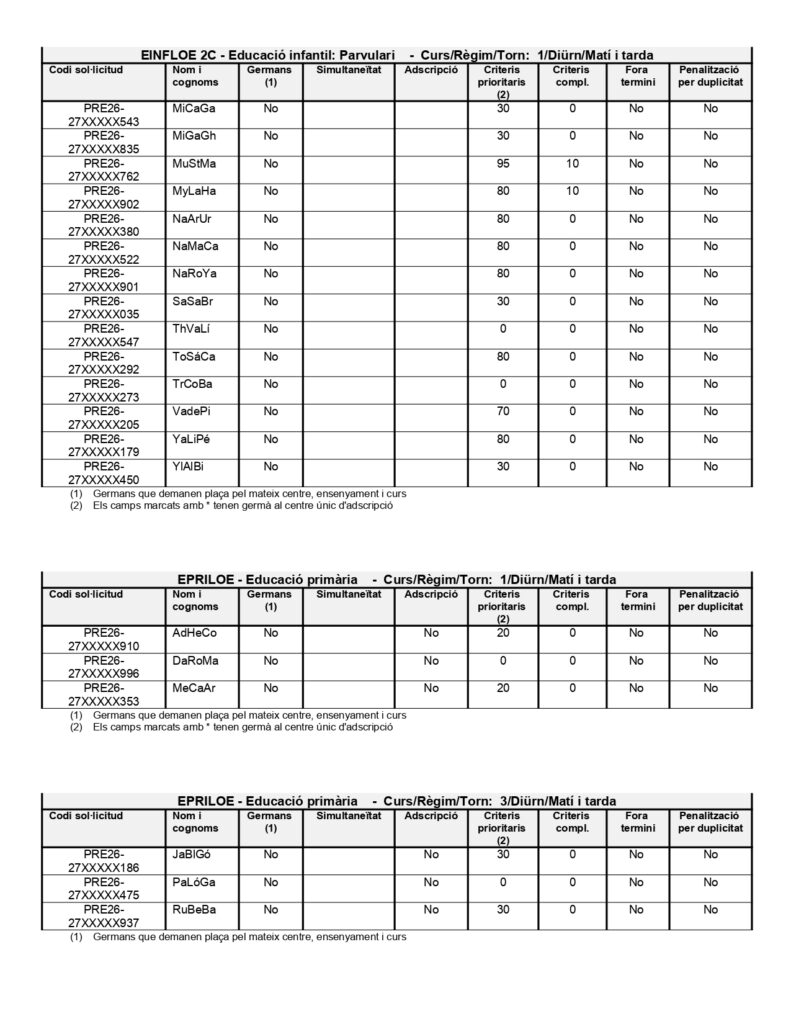 EINFLOE 2C - Educació infantil: Parvulari - Curs/Règim/Torn: 1/Diürn/Matí i tarda

| Codi sol·licitud | Nom i cognoms | Germans (1) | Simultaneïtat | Adscripció | Criteris prioritaris (2) | Criteris compl. | Fora termini | Penalització per duplicitat |
|---|---|---|---|---|---|---|---|---|
| PRE26-27XXXXX543 | MiCaGa | No | | | 30 | 0 | No | No |
| PRE26-27XXXXX835 | MiGaGh | No | | | 30 | 0 | No | No |
| PRE26-27XXXXX762 | MuStMa | No | | | 95 | 10 | No | No |
| PRE26-27XXXXX902 | MyLaHa | No | | | 80 | 10 | No | No |
| PRE26-27XXXXX380 | NaArUr | No | | | 80 | 0 | No | No |
| PRE26-27XXXXX522 | NaMaCa | No | | | 80 | 0 | No | No |
| PRE26-27XXXXX901 | NaRoYa | No | | | 80 | 0 | No | No |
| PRE26-27XXXXX035 | SaSaBr | No | | | 30 | 0 | No | No |
| PRE26-27XXXXX547 | ThVaLí | No | | | 0 | 0 | No | No |
| PRE26-27XXXXX292 | ToSáCa | No | | | 80 | 0 | No | No |
| PRE26-27XXXXX273 | TrCoBa | No | | | 0 | 0 | No | No |
| PRE26-27XXXXX205 | VadePi | No | | | 70 | 0 | No | No |
| PRE26-27XXXXX179 | YaLiPé | No | | | 80 | 0 | No | No |
| PRE26-27XXXXX450 | YlAlBi | No | | | 30 | 0 | No | No |

(1) Germans que demanen plaça pel mateix centre, ensenyament i curs
(2) Els camps marcats amb * tenen germà al centre únic d'adscripció

EPRILOE - Educació primària - Curs/Règim/Torn: 1/Diürn/Matí i tarda

| Codi sol·licitud | Nom i cognoms | Germans (1) | Simultaneïtat | Adscripció | Criteris prioritaris (2) | Criteris compl. | Fora termini | Penalització per duplicitat |
|---|---|---|---|---|---|---|---|---|
| PRE26-27XXXXX910 | AdHeCo | No | | No | 20 | 0 | No | No |
| PRE26-27XXXXX996 | DaRoMa | No | | No | 0 | 0 | No | No |
| PRE26-27XXXXX353 | MeCaAr | No | | No | 20 | 0 | No | No |

(1) Germans que demanen plaça pel mateix centre, ensenyament i curs
(2) Els camps marcats amb * tenen germà al centre únic d'adscripció

EPRILOE - Educació primària - Curs/Règim/Torn: 3/Diürn/Matí i tarda

| Codi sol·licitud | Nom i cognoms | Germans (1) | Simultaneïtat | Adscripció | Criteris prioritaris (2) | Criteris compl. | Fora termini | Penalització per duplicitat |
|---|---|---|---|---|---|---|---|---|
| PRE26-27XXXXX186 | JaBlGó | No | | No | 30 | 0 | No | No |
| PRE26-27XXXXX475 | PaLóGa | No | | No | 0 | 0 | No | No |
| PRE26-27XXXXX937 | RuBeBa | No | | No | 30 | 0 | No | No |

(1) Germans que demanen plaça pel mateix centre, ensenyament i curs